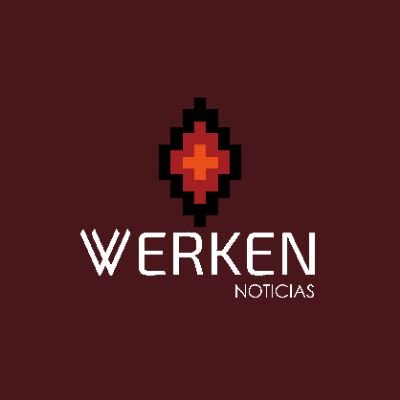 WERKEN
NOTICIAS